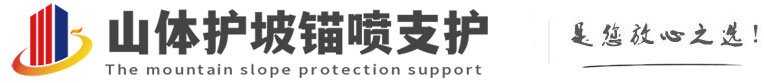 山体护坡锚喷支护
The mountain slope protection support

是您放心之选!